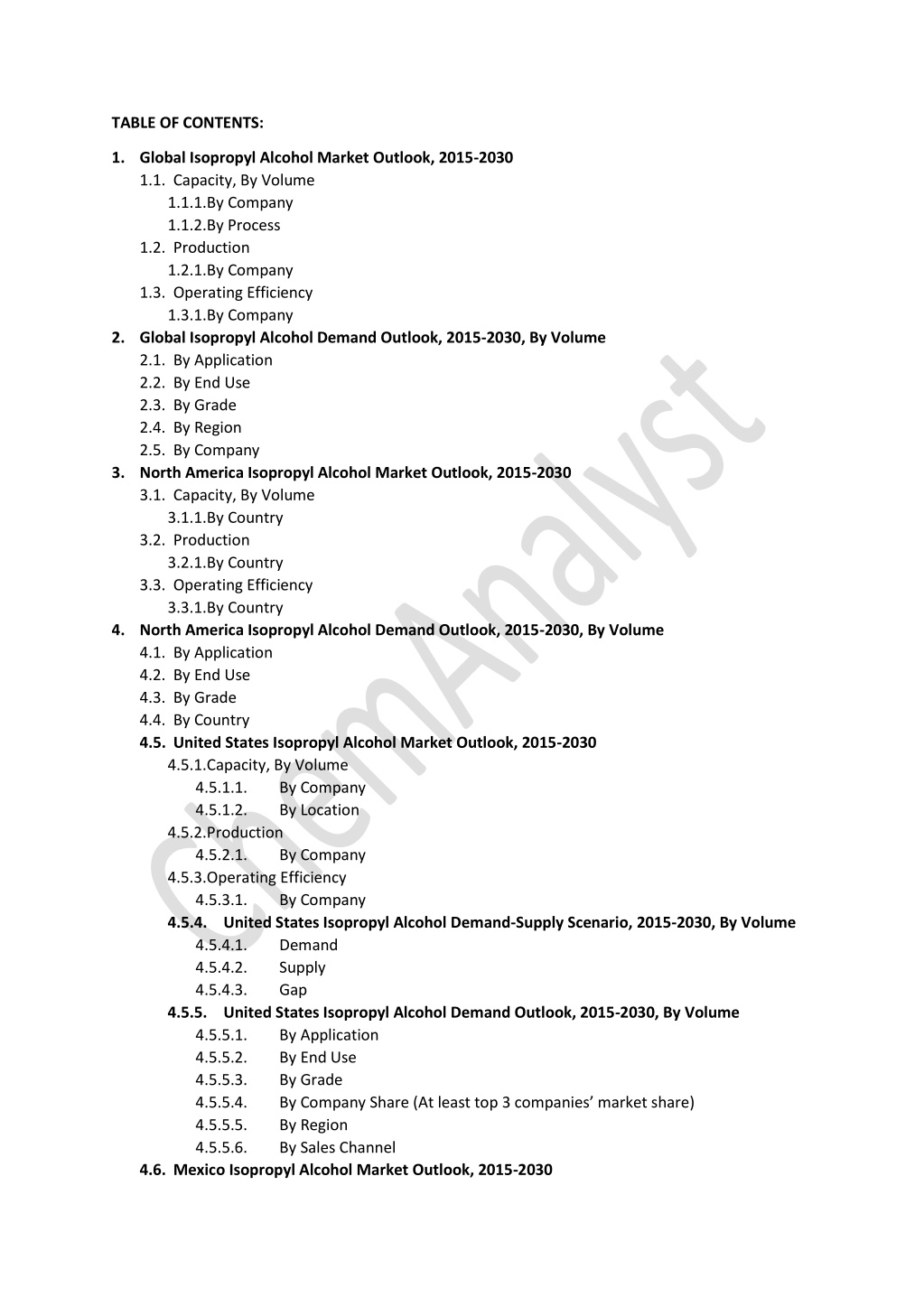 TABLE OF CONTENTS:

1. Global Isopropyl Alcohol Market Outlook, 2015-2030
1.1. Capacity, By Volume
1.1.1.By Company
1.1.2.By Process
1.2. Production
1.2.1.By Company
1.3. Operating Efficiency
1.3.1.By Company
2. Global Isopropyl Alcohol Demand Outlook, 2015-2030, By Volume
2.1. By Application
2.2. By End Use
2.3. By Grade
2.4. By Region
2.5. By Company
3. North America Isopropyl Alcohol Market Outlook, 2015-2030
3.1. Capacity, By Volume
3.1.1.By Country
3.2. Production
3.2.1.By Country
3.3. Operating Efficiency
3.3.1.By Country
4. North America Isopropyl Alcohol Demand Outlook, 2015-2030, By Volume
4.1. By Application
4.2. By End Use
4.3. By Grade
4.4. By Country
4.5. United States Isopropyl Alcohol Market Outlook, 2015-2030
4.5.1.Capacity, By Volume
4.5.1.1. By Company
4.5.1.2. By Location
4.5.2.Production
4.5.2.1. By Company
4.5.3.Operating Efficiency
4.5.3.1. By Company
4.5.4. United States Isopropyl Alcohol Demand-Supply Scenario, 2015-2030, By Volume
4.5.4.1. Demand
4.5.4.2. Supply
4.5.4.3. Gap
4.5.5. United States Isopropyl Alcohol Demand Outlook, 2015-2030, By Volume
4.5.5.1. By Application
4.5.5.2. By End Use
4.5.5.3. By Grade
4.5.5.4. By Company Share (At least top 3 companies' market share)
4.5.5.5. By Region
4.5.5.6. By Sales Channel
4.6. Mexico Isopropyl Alcohol Market Outlook, 2015-2030

ChemAnalyst